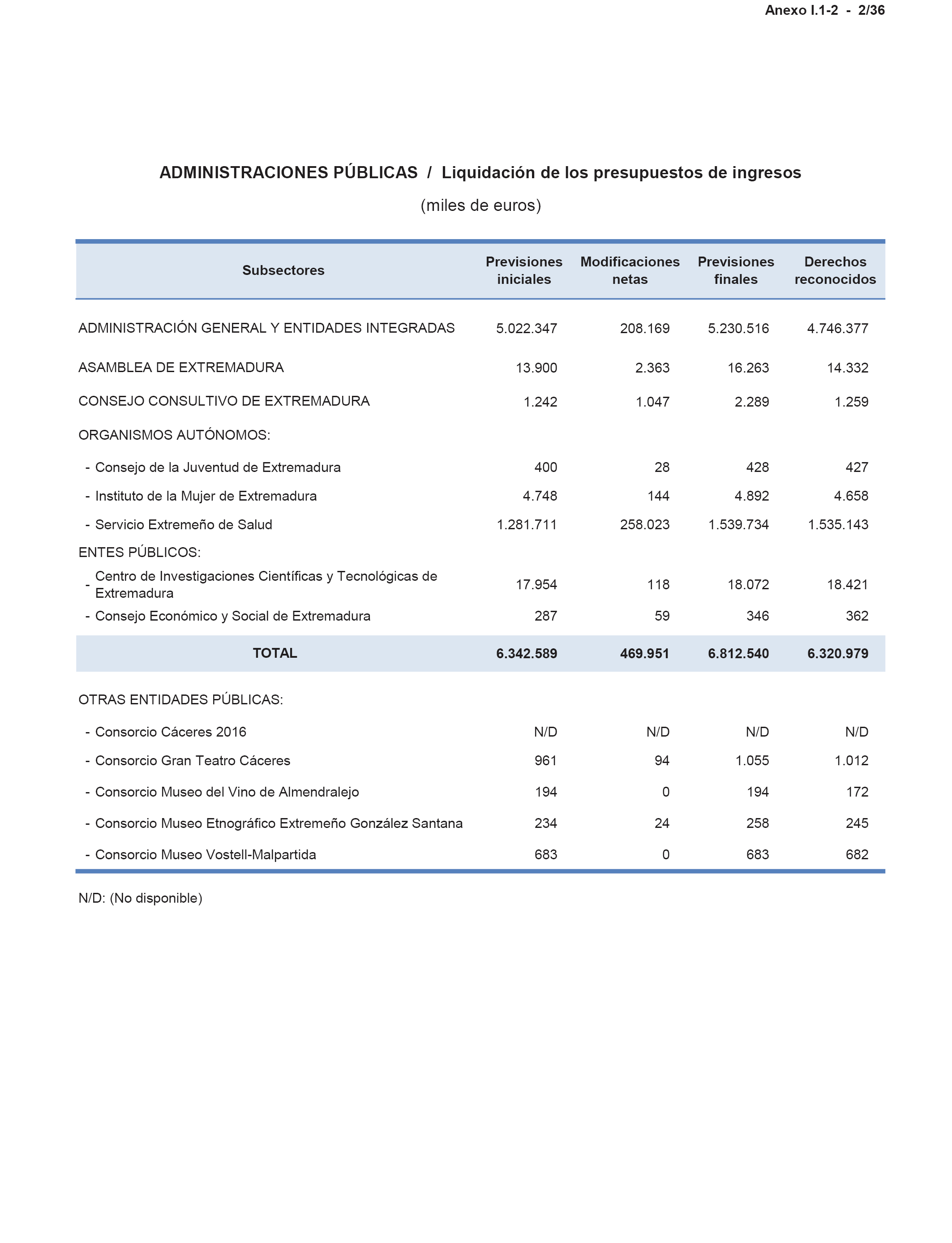 Anexo I.1-2 - 2/36

ADMINISTRACIONES PÚBLICAS / Liquidación de los presupuestos de ingresos

(miles de euros)

| Subsectores | Previsiones iniciales | Modificaciones netas | Previsiones finales | Derechos reconocidos |
|---|---|---|---|---|
| ADMINISTRACIÓN GENERAL Y ENTIDADES INTEGRADAS | 5.022.347 | 208.169 | 5.230.516 | 4.746.377 |
| ASAMBLEA DE EXTREMADURA | 13.900 | 2.363 | 16.263 | 14.332 |
| CONSEJO CONSULTIVO DE EXTREMADURA | 1.242 | 1.047 | 2.289 | 1.259 |
| ORGANISMOS AUTÓNOMOS: | | | | |
| - Consejo de la Juventud de Extremadura | 400 | 28 | 428 | 427 |
| - Instituto de la Mujer de Extremadura | 4.748 | 144 | 4.892 | 4.658 |
| - Servicio Extremeño de Salud | 1.281.711 | 258.023 | 1.539.734 | 1.535.143 |
| ENTES PÚBLICOS: | | | | |
| - Centro de Investigaciones Científicas y Tecnológicas de Extremadura | 17.954 | 118 | 18.072 | 18.421 |
| - Consejo Económico y Social de Extremadura | 287 | 59 | 346 | 362 |
| TOTAL | 6.342.589 | 469.951 | 6.812.540 | 6.320.979 |
| OTRAS ENTIDADES PÚBLICAS: | | | | |
| - Consorcio Cáceres 2016 | N/D | N/D | N/D | N/D |
| - Consorcio Gran Teatro Cáceres | 961 | 94 | 1.055 | 1.012 |
| - Consorcio Museo del Vino de Almendralejo | 194 | 0 | 194 | 172 |
| - Consorcio Museo Etnográfico Extremeño González Santana | 234 | 24 | 258 | 245 |
| - Consorcio Museo Vostell-Malpartida | 683 | 0 | 683 | 682 |

N/D: (No disponible)